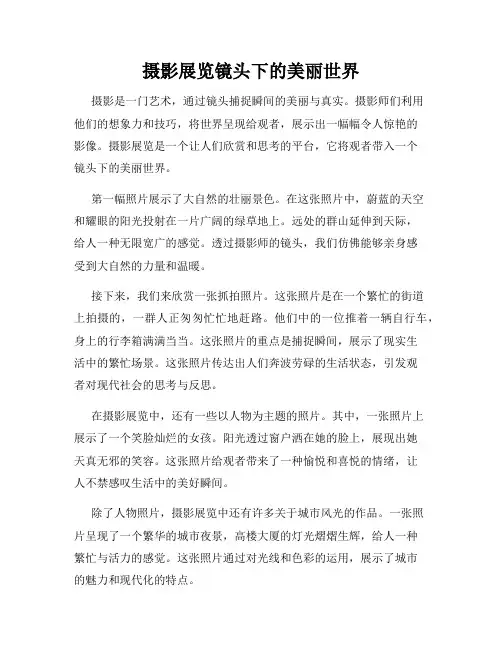 摄影展览镜头下的美丽世界

摄影是一门艺术，通过镜头捕捉瞬间的美丽与真实。摄影师们利用他们的想象力和技巧，将世界呈现给观者，展示出一幅幅令人惊艳的影像。摄影展览是一个让人们欣赏和思考的平台，它将观者带入一个镜头下的美丽世界。

第一幅照片展示了大自然的壮丽景色。在这张照片中，蔚蓝的天空和耀眼的阳光投射在一片广阔的绿草地上。远处的群山延伸到天际，给人一种无限宽广的感觉。透过摄影师的镜头，我们仿佛能够亲身感受到大自然的力量和温暖。

接下来，我们来欣赏一张抓拍照片。这张照片是在一个繁忙的街道上拍摄的，一群人正匆匆忙忙地赶路。他们中的一位推着一辆自行车，身上的行李箱满满当当。这张照片的重点是捕捉瞬间，展示了现实生活中的繁忙场景。这张照片传达出人们奔波劳碌的生活状态，引发观者对现代社会的思考与反思。

在摄影展览中，还有一些以人物为主题的照片。其中，一张照片上展示了一个笑脸灿烂的女孩。阳光透过窗户洒在她的脸上，展现出她天真无邪的笑容。这张照片给观者带来了一种愉悦和喜悦的情绪，让人不禁感叹生活中的美好瞬间。

除了人物照片，摄影展览中还有许多关于城市风光的作品。一张照片呈现了一个繁华的城市夜景，高楼大厦的灯光熠熠生辉，给人一种繁忙与活力的感觉。这张照片通过对光线和色彩的运用，展示了城市的魅力和现代化的特点。